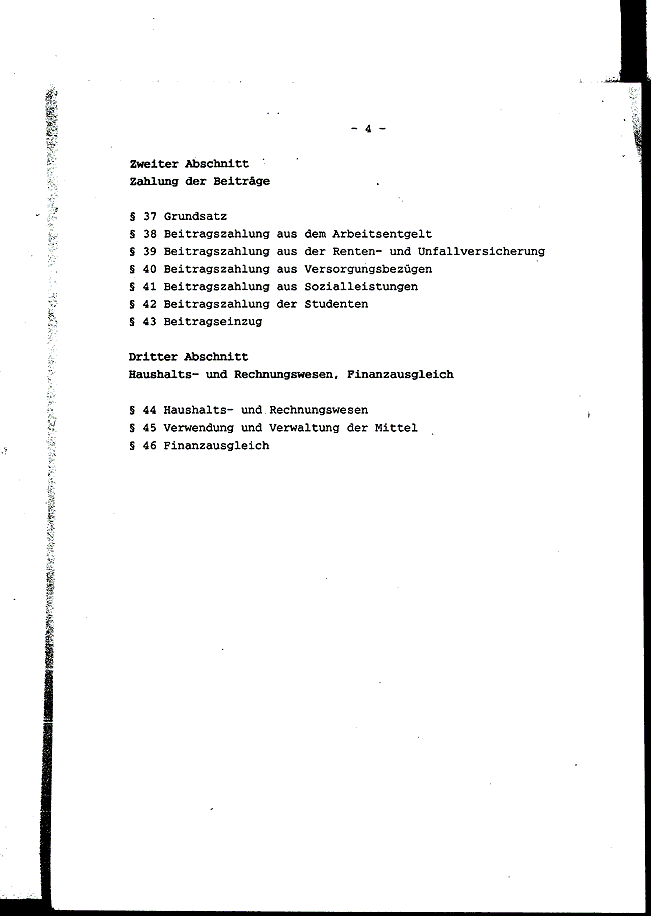 - 4 -

Zweiter Abschnitt
Zahlung der Beiträge

§ 37 Grundsatz
§ 38 Beitragszahlung aus dem Arbeitsentgelt
§ 39 Beitragszahlung aus der Renten- und Unfallversicherung
§ 40 Beitragszahlung aus Versorgungsbezügen
§ 41 Beitragszahlung aus Sozialleistungen
§ 42 Beitragszahlung der Studenten
§ 43 Beitragseinzug

Dritter Abschnitt
Haushalts- und Rechnungswesen, Finanzausgleich

§ 44 Haushalts- und Rechnungswesen
§ 45 Verwendung und Verwaltung der Mittel
§ 46 Finanzausgleich